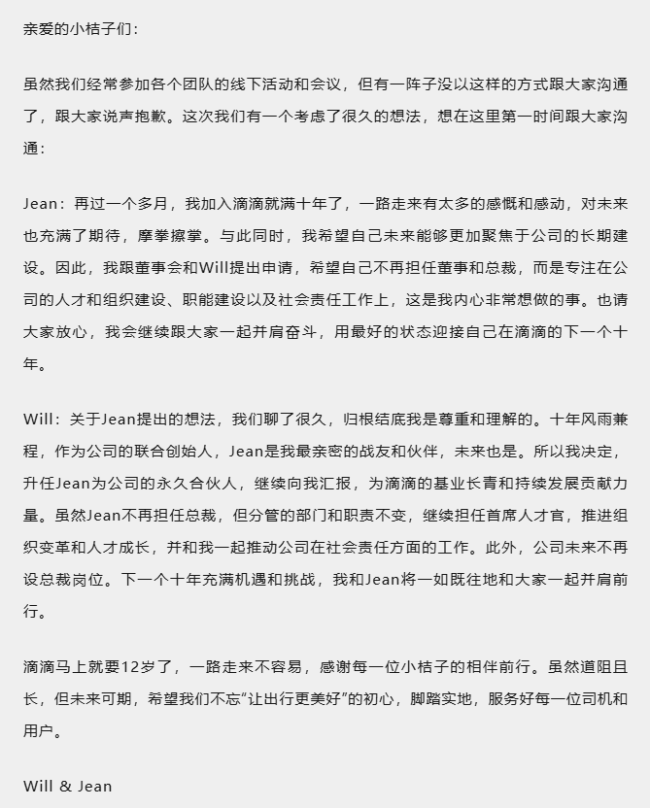 亲爱的小桔子们：

虽然我们经常参加各个团队的线下活动和会议，但有一阵子没以这样的方式跟大家沟通了，跟大家说声抱歉。这次我们有一个考虑了很久的想法，想在这里第一时间跟大家沟通：

Jean：再过一个多月，我加入滴滴就满十年了，一路走来有太多的感慨和感动，对未来也充满了期待，摩拳擦掌。与此同时，我希望自己未来能够更加聚焦于公司的长期建设。因此，我跟董事会和Will提出申请，希望自己不再担任董事和总裁，而是专注在公司的人才和组织建设、职能建设以及社会责任工作上，这是我内心非常想做的事。也请大家放心，我会继续跟大家一起并肩奋斗，用最好的状态迎接自己在滴滴的下一个十年。

Will：关于Jean提出的想法，我们聊了很久，归根结底我是尊重和理解的。十年风雨兼程，作为公司的联合创始人，Jean是我最亲密的战友和伙伴，未来也是。所以我决定，升任Jean为公司的永久合伙人，继续向我汇报，为滴滴的基业长青和持续发展贡献力量。虽然Jean不再担任总裁，但分管的部门和职责不变，继续担任首席人才官，推进组织变革和人才成长，并和我一起推动公司在社会责任方面的工作。此外，公司未来不再设总裁岗位。下一个十年充满机遇和挑战，我和Jean将一如既往地和大家一起并肩前行。

滴滴马上就要12岁了，一路走来不容易，感谢每一位小桔子的相伴前行。虽然道阻且长，但未来可期，希望我们不忘“让出行更美好”的初心，脚踏实地，服务好每一位司机和用户。

Will & Jean